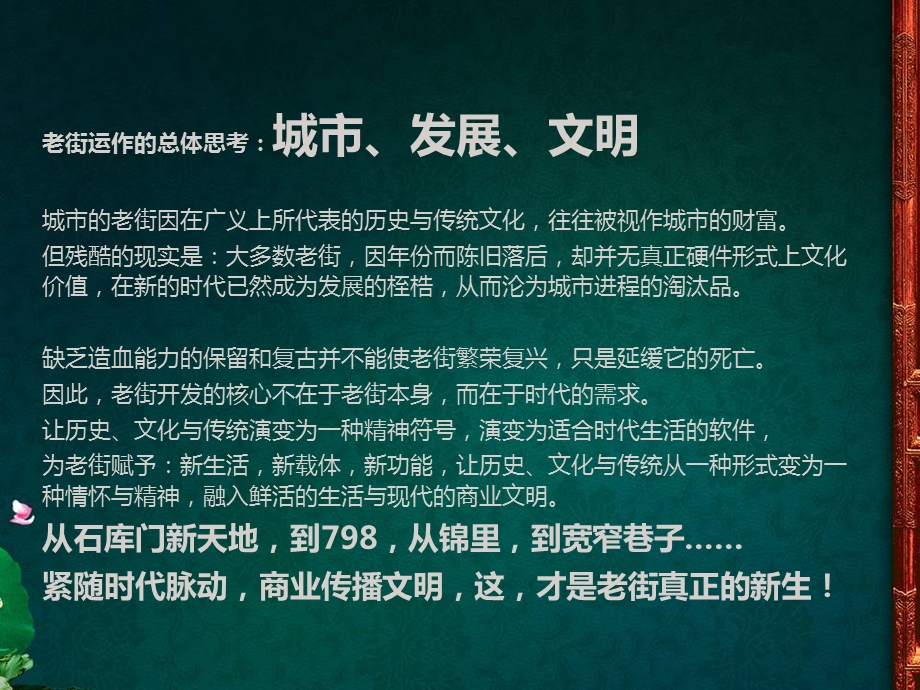 老街运作的总体思考：城市、发展、文明

城市的老街因在广义上所代表的历史与传统文化，往往被视作城市的财富。
但残酷的现实是：大多数老街，因年份而陈旧落后，却并无真正硬件形式上文化价值，在新的时代已然成为发展的桎梏，从而沦为城市进程的淘汰品。

缺乏造血能力的保留和复古并不能使老街繁荣复兴，只是延缓它的死亡。
因此，老街开发的核心不在于老街本身，而在于时代的需求。
让历史、文化与传统演变为一种精神符号，演变为适合时代生活的软件，
为老街赋予：新生活，新载体，新功能，让历史、文化与传统从一种形式变为一种情怀与精神，融入鲜活的生活与现代的商业文明。
从石库门新天地，到798，从锦里，到宽窄巷子……
紧随时代脉动，商业传播文明，这，才是老街真正的新生！